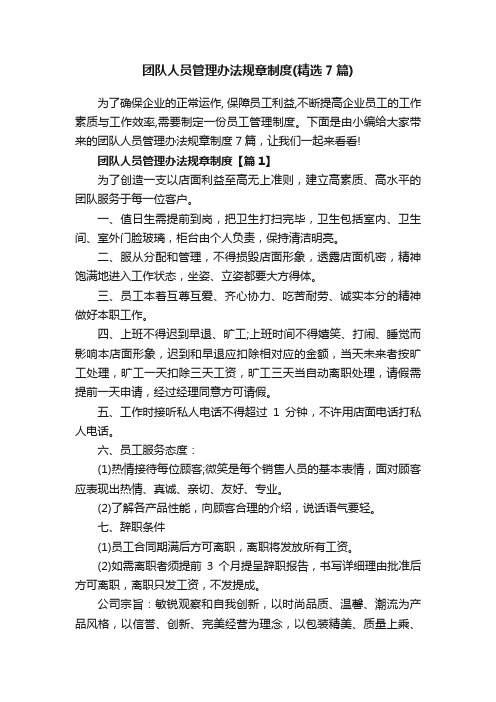 团队人员管理办法规章制度(精选 7 篇)

为了确保企业的正常运作, 保障员工利益,不断提高企业员工的工作素质与工作效率,需要制定一份员工管理制度。下面是由小编给大家带来的团队人员管理办法规章制度 7 篇，让我们一起来看看!

团队人员管理办法规章制度【篇 1】

为了创造一支以店面利益至高无上准则，建立高素质、高水平的团队服务于每一位客户。

一、值日生需提前到岗，把卫生打扫完毕，卫生包括室内、卫生间、室外门脸玻璃，柜台由个人负责，保持清洁明亮。

二、服从分配和管理，不得损毁店面形象，透露店面机密，精神饱满地进入工作状态，坐姿、立姿都要大方得体。

三、员工本着互尊互爱、齐心协力、吃苦耐劳、诚实本分的精神做好本职工作。

四、上班不得迟到早退、旷工;上班时间不得嬉笑、打闹、睡觉而影响本店面形象，迟到和早退应扣除相对应的金额，当天未来者按旷工处理，旷工一天扣除三天工资，旷工三天当自动离职处理，请假需提前一天申请，经过经理同意方可请假。

五、工作时接听私人电话不得超过 1 分钟，不许用店面电话打私人电话。

六、员工服务态度：

(1)热情接待每位顾客;微笑是每个销售人员的基本表情，面对顾客应表现出热情、真诚、亲切、友好、专业。

(2)了解各产品性能，向顾客合理的介绍，说话语气要轻。

七、辞职条件

(1)员工合同期满后方可离职，离职将发放所有工资。

(2)如需离职者须提前 3 个月提呈辞职报告，书写详细理由批准后方可离职，离职只发工资，不发提成。

公司宗旨：敏锐观察和自我创新，以时尚品质、温馨、潮流为产品风格，以信誉、创新、完美经营为理念，以包装精美、质量上乘、